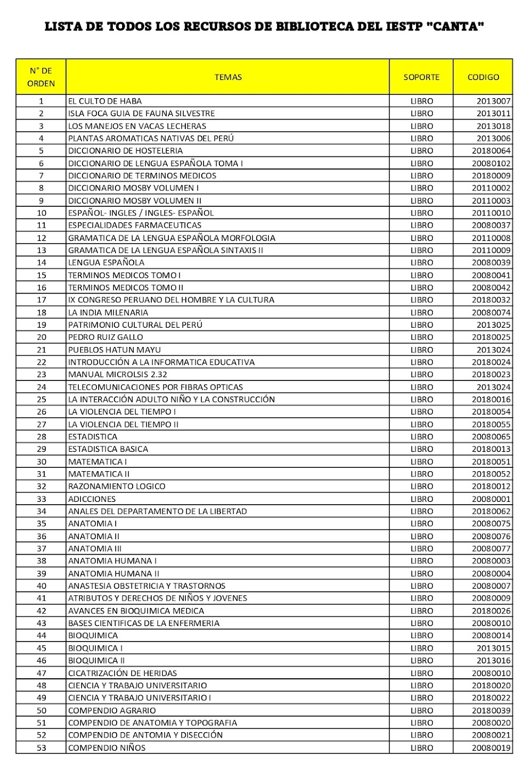 LISTA DE TODOS LOS RECURSOS DE BIBLIOTECA DEL IESTP "CANTA"

| N° DE ORDEN | TEMAS | SOPORTE | CODIGO |
|---|---|---|---|
| 1 | EL CULTO DE HABA | LIBRO | 2013007 |
| 2 | ISLA FOCA GUIA DE FAUNA SILVESTRE | LIBRO | 2013011 |
| 3 | LOS MANEJOS EN VACAS LECHERAS | LIBRO | 2013018 |
| 4 | PLANTAS AROMATICAS NATIVAS DEL PERÚ | LIBRO | 2013006 |
| 5 | DICCIONARIO DE HOSTELERIA | LIBRO | 20180064 |
| 6 | DICCIONARIO DE LENGUA ESPAÑOLA TOMA I | LIBRO | 20080102 |
| 7 | DICCIONARIO DE TERMINOS MEDICOS | LIBRO | 20180009 |
| 8 | DICCIONARIO MOSBY VOLUMEN I | LIBRO | 20110002 |
| 9 | DICCIONARIO MOSBY VOLUMEN II | LIBRO | 20110003 |
| 10 | ESPAÑOL- INGLES / INGLES- ESPAÑOL | LIBRO | 20110010 |
| 11 | ESPECIALIDADES FARMACEUTICAS | LIBRO | 20080037 |
| 12 | GRAMATICA DE LA LENGUA ESPAÑOLA MORFOLOGIA | LIBRO | 20110008 |
| 13 | GRAMATICA DE LA LENGUA ESPAÑOLA SINTAXIS II | LIBRO | 20110009 |
| 14 | LENGUA ESPAÑOLA | LIBRO | 20080039 |
| 15 | TERMINOS MEDICOS TOMO I | LIBRO | 20080041 |
| 16 | TERMINOS MEDICOS TOMO II | LIBRO | 20080042 |
| 17 | IX CONGRESO PERUANO DEL HOMBRE Y LA CULTURA | LIBRO | 20180032 |
| 18 | LA INDIA MILENARIA | LIBRO | 20080074 |
| 19 | PATRIMONIO CULTURAL DEL PERÚ | LIBRO | 2013025 |
| 20 | PEDRO RUIZ GALLO | LIBRO | 20180025 |
| 21 | PUEBLOS HATUN MAYU | LIBRO | 2013024 |
| 22 | INTRODUCCIÓN A LA INFORMATICA EDUCATIVA | LIBRO | 20180024 |
| 23 | MANUAL MICROLSIS 2.32 | LIBRO | 20180023 |
| 24 | TELECOMUNICACIONES POR FIBRAS OPTICAS | LIBRO | 2013024 |
| 25 | LA INTERACCIÓN ADULTO NIÑO Y LA CONSTRUCCIÓN | LIBRO | 20180016 |
| 26 | LA VIOLENCIA DEL TIEMPO I | LIBRO | 20180054 |
| 27 | LA VIOLENCIA DEL TIEMPO II | LIBRO | 20180055 |
| 28 | ESTADISTICA | LIBRO | 20080065 |
| 29 | ESTADISTICA BASICA | LIBRO | 20180013 |
| 30 | MATEMATICA I | LIBRO | 20180051 |
| 31 | MATEMATICA II | LIBRO | 20180052 |
| 32 | RAZONAMIENTO LOGICO | LIBRO | 20180012 |
| 33 | ADICCIONES | LIBRO | 20080001 |
| 34 | ANALES DEL DEPARTAMENTO DE LA LIBERTAD | LIBRO | 20180062 |
| 35 | ANATOMIA I | LIBRO | 20080075 |
| 36 | ANATOMIA II | LIBRO | 20080076 |
| 37 | ANATOMIA III | LIBRO | 20080077 |
| 38 | ANATOMIA HUMANA I | LIBRO | 20080003 |
| 39 | ANATOMIA HUMANA II | LIBRO | 20080004 |
| 40 | ANASTESIA OBSTETRICIA Y TRASTORNOS | LIBRO | 20080007 |
| 41 | ATRIBUTOS Y DERECHOS DE NIÑOS Y JOVENES | LIBRO | 20080009 |
| 42 | AVANCES EN BIOQUIMICA MEDICA | LIBRO | 20180026 |
| 43 | BASES CIENTIFICAS DE LA ENFERMERIA | LIBRO | 20080010 |
| 44 | BIOQUIMICA | LIBRO | 20080014 |
| 45 | BIOQUIMICA I | LIBRO | 2013015 |
| 46 | BIOQUIMICA II | LIBRO | 2013016 |
| 47 | CICATRIZACIÓN DE HERIDAS | LIBRO | 20080010 |
| 48 | CIENCIA Y TRABAJO UNIVERSITARIO | LIBRO | 20180020 |
| 49 | CIENCIA Y TRABAJO UNIVERSITARIO I | LIBRO | 20180022 |
| 50 | COMPENDIO AGRARIO | LIBRO | 20180039 |
| 51 | COMPENDIO DE ANATOMIA Y TOPOGRAFIA | LIBRO | 20080020 |
| 52 | COMPENDIO DE ANTOMIA Y DISECCIÓN | LIBRO | 20080021 |
| 53 | COMPENDIO NIÑOS | LIBRO | 20080019 |